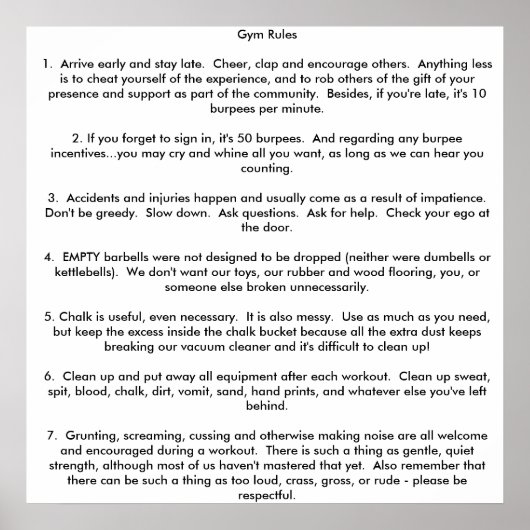 Gym Rules

1. Arrive early and stay late. Cheer, clap and encourage others. Anything less is to cheat yourself of the experience, and to rob others of the gift of your presence and support as part of the community. Besides, if you're late, it's 10 burpees per minute.

2. If you forget to sign in, it's 50 burpees. And regarding any burpee incentives...you may cry and whine all you want, as long as we can hear you counting.

3. Accidents and injuries happen and usually come as a result of impatience. Don't be greedy. Slow down. Ask questions. Ask for help. Check your ego at the door.

4. EMPTY barbells were not designed to be dropped (neither were dumbells or kettlebells). We don't want our toys, our rubber and wood flooring, you, or someone else broken unnecessarily.

5. Chalk is useful, even necessary. It is also messy. Use as much as you need, but keep the excess inside the chalk bucket because all the extra dust keeps breaking our vacuum cleaner and it's difficult to clean up!

6. Clean up and put away all equipment after each workout. Clean up sweat, spit, blood, chalk, dirt, vomit, sand, hand prints, and whatever else you've left behind.

7. Grunting, screaming, cussing and otherwise making noise are all welcome and encouraged during a workout. There is such a thing as gentle, quiet strength, although most of us haven't mastered that yet. Also remember that there can be such a thing as too loud, crass, gross, or rude - please be respectful.